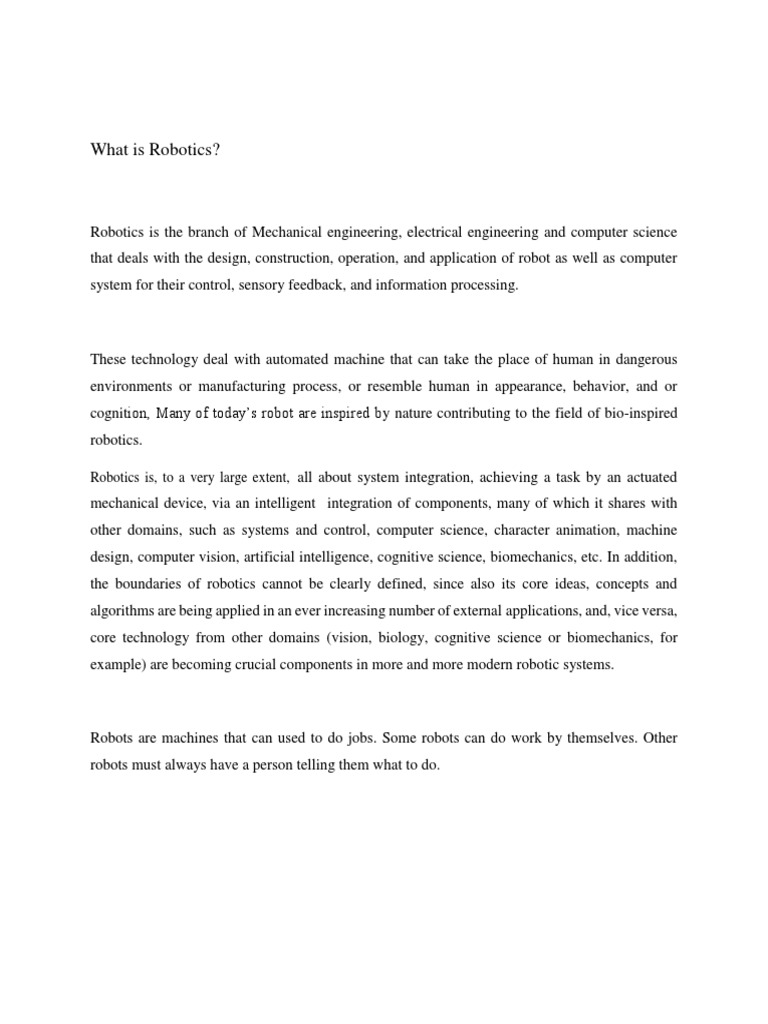 What is Robotics?

Robotics is the branch of Mechanical engineering, electrical engineering and computer science that deals with the design, construction, operation, and application of robot as well as computer system for their control, sensory feedback, and information processing.

These technology deal with automated machine that can take the place of human in dangerous environments or manufacturing process, or resemble human in appearance, behavior, and or cognition, Many of today's robot are inspired by nature contributing to the field of bio-inspired robotics.

Robotics is, to a very large extent, all about system integration, achieving a task by an actuated mechanical device, via an intelligent integration of components, many of which it shares with other domains, such as systems and control, computer science, character animation, machine design, computer vision, artificial intelligence, cognitive science, biomechanics, etc. In addition, the boundaries of robotics cannot be clearly defined, since also its core ideas, concepts and algorithms are being applied in an ever increasing number of external applications, and, vice versa, core technology from other domains (vision, biology, cognitive science or biomechanics, for example) are becoming crucial components in more and more modern robotic systems.

Robots are machines that can used to do jobs. Some robots can do work by themselves. Other robots must always have a person telling them what to do.